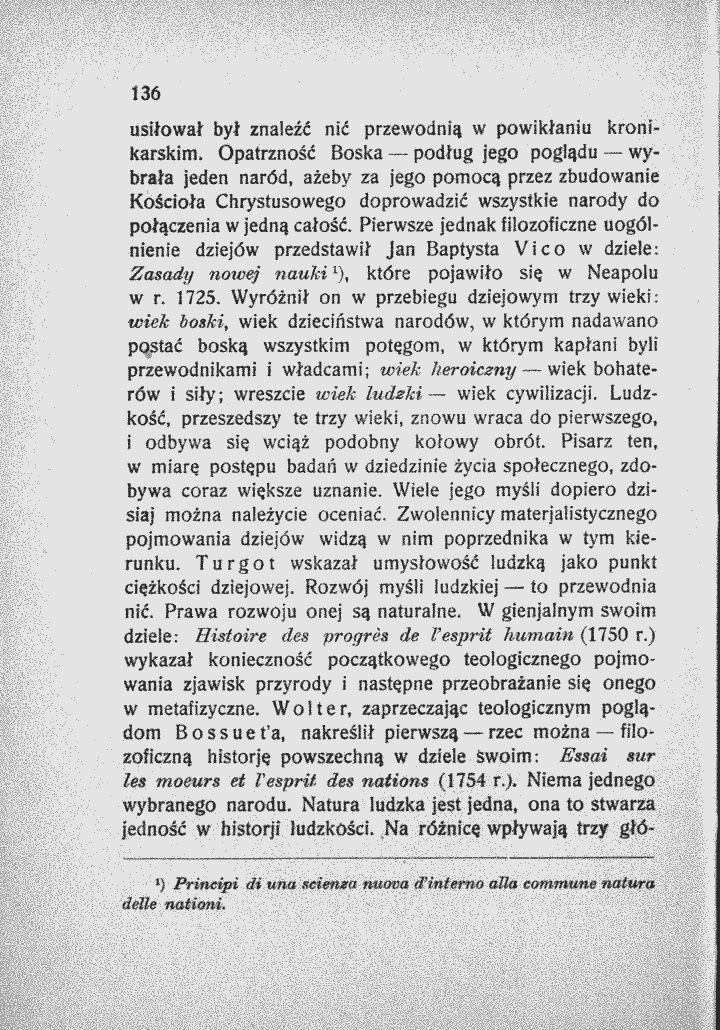 136

usiłował był znaleźć nić przewodnią w powikłaniu kronikarskim. Opatrzność Boska — podług jego poglądu — wybrała jeden naród, ażeby za jego pomocą przez zbudowanie Kościoła Chrystusowego doprowadzić wszystkie narody do połączenia w jedną całość. Pierwsze jednak filozoficzne uogólnienie dziejów przedstawił Jan Baptysta Vico w dziele: Zasady nowej nauki $^{1}$), które pojawiło się w Neapolu w r. 1725. Wyróżnił on w przebiegu dziejowym trzy wieki: wiek boski, wiek dzieciństwa narodów, w którym nadawano postać boską wszystkim potęgom, w którym kapłani byli przewodnikami i władcami; wiek heroiczny — wiek bohaterów i siły; wreszcie wiek ludzki — wiek cywilizacji. Ludzkość, przeszedszy te trzy wieki, znowu wraca do pierwszego, i odbywa się wciąż podobny kołowy obrót. Pisarz ten, w miarę postępu badań w dziedzinie życia społecznego, zdobywa coraz większe uznanie. Wiele jego myśli dopiero dzisiaj można należycie oceniać. Zwolennicy materjalistycznego pojmowania dziejów widzą w nim poprzednika w tym kierunku. Turgot wskazał umysłowość ludzką jako punkt ciężkości dziejowej. Rozwój myśli ludzkiej — to przewodnia nić. Prawa rozwoju onej są naturalne. W gienjalnym swoim dziele: Histoire des progrès de l'esprit humain (1750 r.) wykazał konieczność początkowego teologicznego pojmowania zjawisk przyrody i następne przeobrażanie się onego w metafizyczne. Wolter, zaprzeczając teologicznym poglądom Bossuet'a, nakreślił pierwszą — rzec można — filozoficzną historję powszechną w dziele swoim: Essai sur les moeurs et l'esprit des nations (1754 r.). Niema jednego wybranego narodu. Natura ludzka jest jedna, ona to stwarza jedność w historji ludzkości. Na różnicę wpływają trzy głó-

$^{1}$) Principi di una scienza nuova d'interno alla commune natura delle nationi.